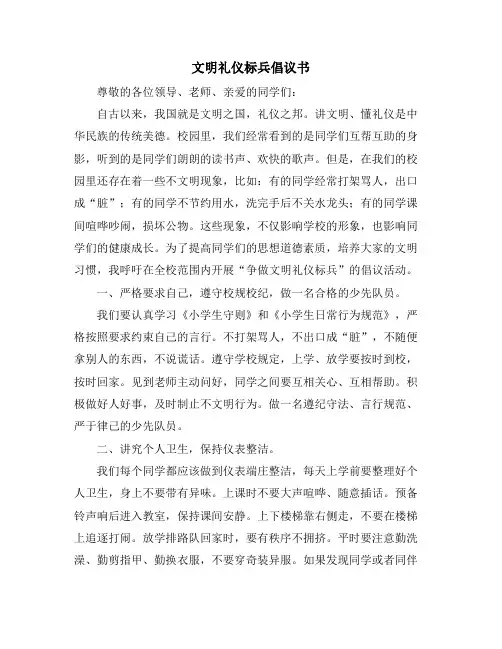 文明礼仪标兵倡议书

尊敬的各位领导、老师、亲爱的同学们：

自古以来，我国就是文明之国，礼仪之邦。讲文明、懂礼仪是中华民族的传统美德。校园里，我们经常看到的是同学们互帮互助的身影，听到的是同学们朗朗的读书声、欢快的歌声。但是，在我们的校园里还存在着一些不文明现象，比如：有的同学经常打架骂人，出口成“脏”；有的同学不节约用水，洗完手后不关水龙头；有的同学课间喧哗吵闹，损坏公物。这些现象，不仅影响学校的形象，也影响同学们的健康成长。为了提高同学们的思想道德素质，培养大家的文明习惯，我呼吁在全校范围内开展“争做文明礼仪标兵”的倡议活动。

一、严格要求自己，遵守校规校纪，做一名合格的少先队员。

我们要认真学习《小学生守则》和《小学生日常行为规范》，严格按照要求约束自己的言行。不打架骂人，不出口成“脏”，不随便拿别人的东西，不说谎话。遵守学校规定，上学、放学要按时到校，按时回家。见到老师主动问好，同学之间要互相关心、互相帮助。积极做好人好事，及时制止不文明行为。做一名遵纪守法、言行规范、严于律己的少先队员。

二、讲究个人卫生，保持仪表整洁。

我们每个同学都应该做到仪表端庄整洁，每天上学前要整理好个人卫生，身上不要带有异味。上课时不要大声喧哗、随意插话。预备铃声响后进入教室，保持课间安静。上下楼梯靠右侧走，不要在楼梯上追逐打闹。放学排路队回家时，要有秩序不拥挤。平时要注意勤洗澡、勤剪指甲、勤换衣服，不要穿奇装异服。如果发现同学或者同伴